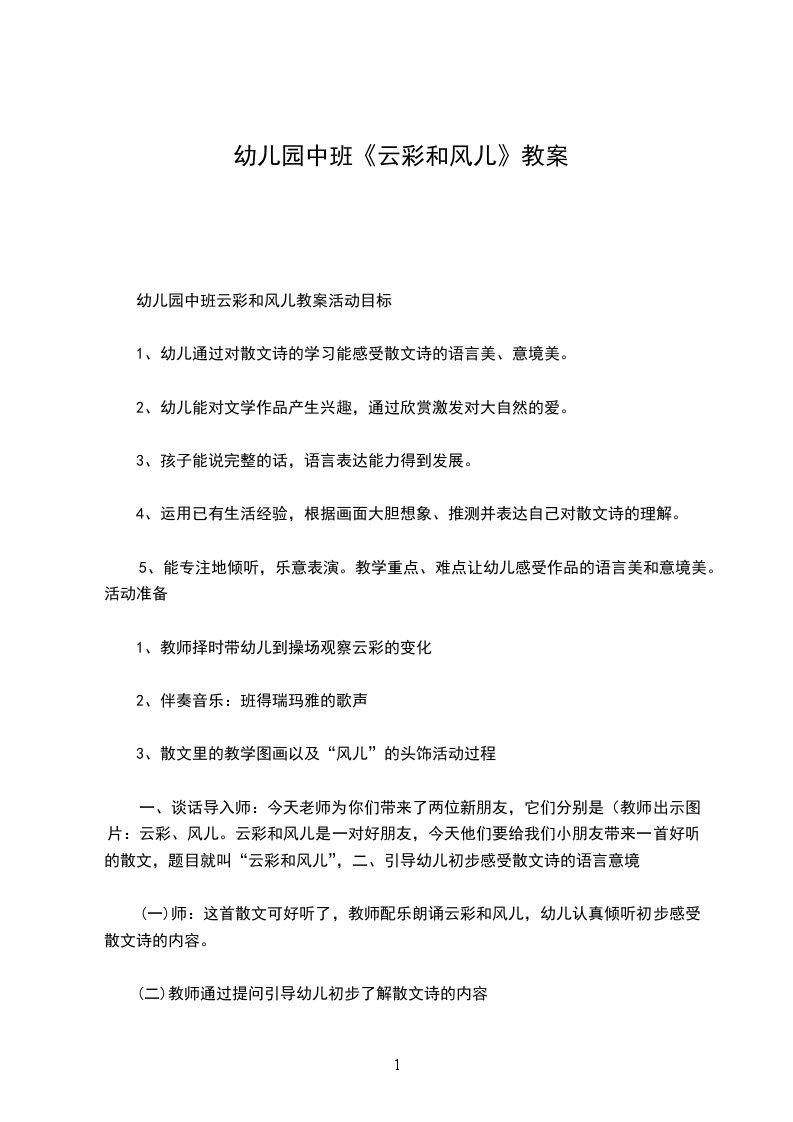 幼儿园中班《云彩和风儿》教案

幼儿园中班云彩和风儿教案活动目标

1、幼儿通过对散文诗的学习能感受散文诗的语言美、意境美。

2、幼儿能对文学作品产生兴趣，通过欣赏激发对大自然的爱。

3、孩子能说完整的话，语言表达能力得到发展。

4、运用已有生活经验，根据画面大胆想象、推测并表达自己对散文诗的理解。

5、能专注地倾听，乐意表演。教学重点、难点让幼儿感受作品的语言美和意境美。活动准备

1、教师择时带幼儿到操场观察云彩的变化

2、伴奏音乐：班得瑞玛雅的歌声

3、散文里的教学图画以及“风儿”的头饰活动过程

一、谈话导入师：今天老师为你们带来了两位新朋友，它们分别是（教师出示图片：云彩、风儿。云彩和风儿是一对好朋友，今天他们要给我们小朋友带来一首好听的散文，题目就叫“云彩和风儿”，二、引导幼儿初步感受散文诗的语言意境

(一)师：这首散文可好听了，教师配乐朗诵云彩和风儿，幼儿认真倾听初步感受散文诗的内容。

(二)教师通过提问引导幼儿初步了解散文诗的内容

1